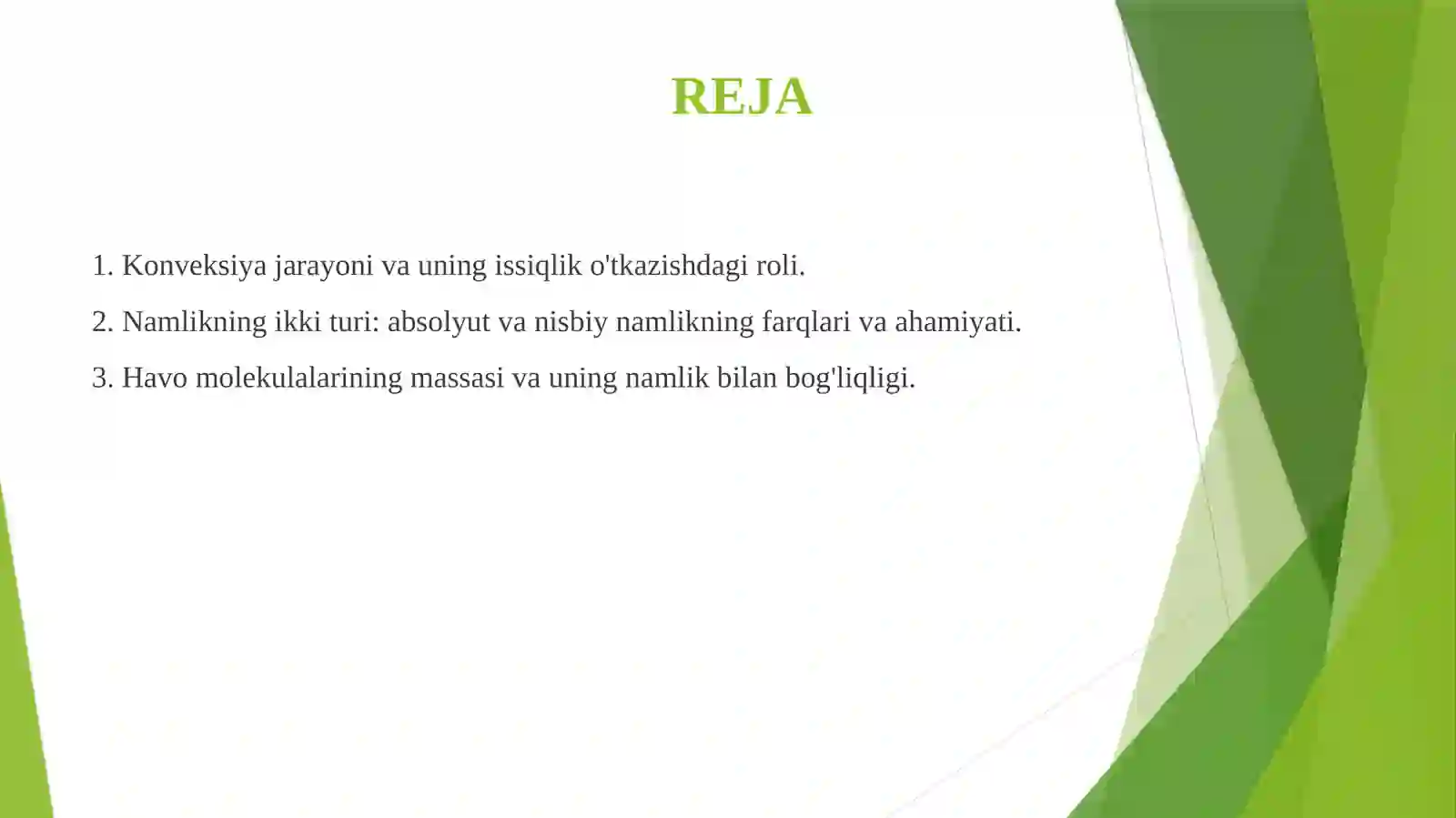 REJA

1. Konveksiya jarayoni va uning issiqlik o'tkazishdagi roli.

2. Namlikning ikki turi: absolyut va nisbiy namlikning farqlari va ahamiyati.

3. Havo molekulalarining massasi va uning namlik bilan bog'liqligi.